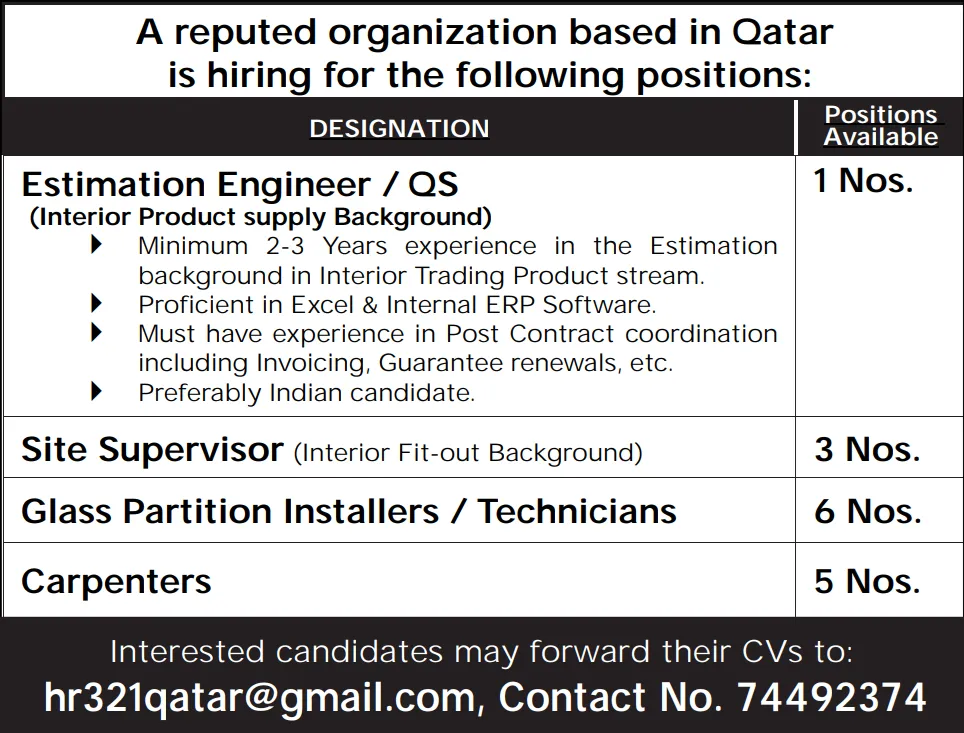 A reputed organization based in Qatar is hiring for the following positions:

| DESIGNATION | Positions Available |
|---|---|
| Estimation Engineer / QS (Interior Product supply Background) ▶ Minimum 2-3 Years experience in the Estimation background in Interior Trading Product stream. ▶ Proficient in Excel & Internal ERP Software. ▶ Must have experience in Post Contract coordination including Invoicing, Guarantee renewals, etc. ▶ Preferably Indian candidate. | 1 Nos. |
| Site Supervisor (Interior Fit-out Background) | 3 Nos. |
| Glass Partition Installers / Technicians | 6 Nos. |
| Carpenters | 5 Nos. |

Interested candidates may forward their CVs to:
hr321qatar@gmail.com, Contact No. 74492374